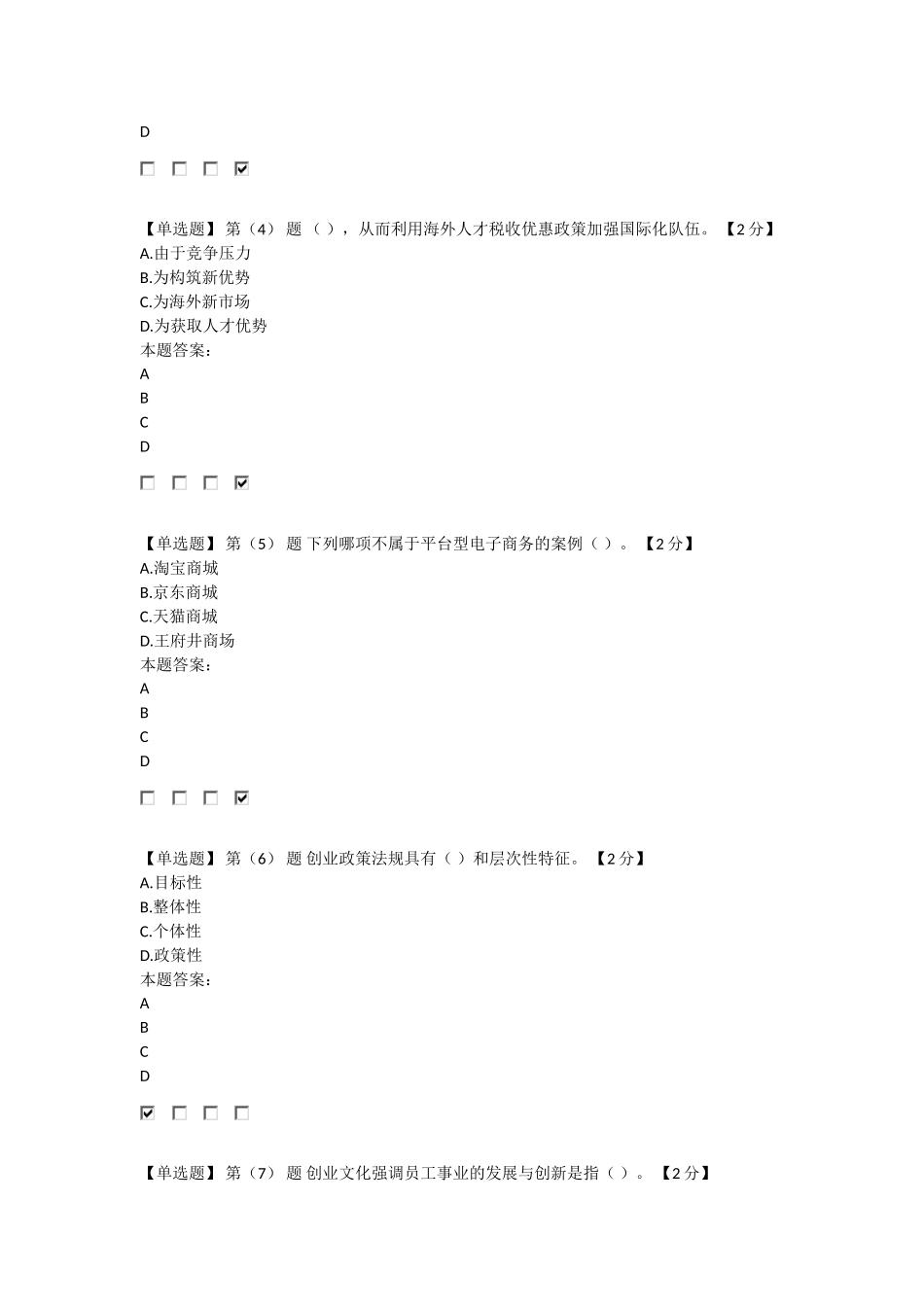 D

☐ ☐ ☐ ☑

【单选题】 第（4） 题 （ ），从而利用海外人才税收优惠政策加强国际化队伍。 【2 分】
A.由于竞争压力
B.为构筑新优势
C.为海外新市场
D.为获取人才优势
本题答案：
A
B
C
D

☐ ☐ ☐ ☑

【单选题】 第（5） 题 下列哪项不属于平台型电子商务的案例（ ）。 【2 分】
A.淘宝商城
B.京东商城
C.天猫商城
D.王府井商场
本题答案：
A
B
C
D

☐ ☐ ☐ ☑

【单选题】 第（6） 题 创业政策法规具有（ ）和层次性特征。 【2 分】
A.目标性
B.整体性
C.个体性
D.政策性
本题答案：
A
B
C
D

☑ ☐ ☐ ☐

【单选题】 第（7） 题 创业文化强调员工事业的发展与创新是指（ ）。 【2 分】